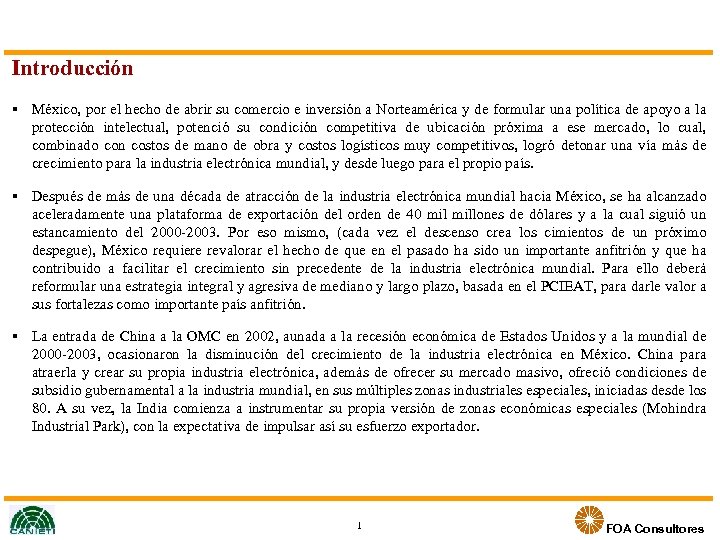 Introducción

▪ México, por el hecho de abrir su comercio e inversión a Norteamérica y de formular una política de apoyo a la protección intelectual, potenció su condición competitiva de ubicación próxima a ese mercado, lo cual, combinado con costos de mano de obra y costos logísticos muy competitivos, logró detonar una vía más de crecimiento para la industria electrónica mundial, y desde luego para el propio país.

▪ Después de más de una década de atracción de la industria electrónica mundial hacia México, se ha alcanzado aceleradamente una plataforma de exportación del orden de 40 mil millones de dólares y a la cual siguió un estancamiento del 2000-2003. Por eso mismo, (cada vez el descenso crea los cimientos de un próximo despegue), México requiere revalorar el hecho de que en el pasado ha sido un importante anfitrión y que ha contribuido a facilitar el crecimiento sin precedente de la industria electrónica mundial. Para ello deberá reformular una estrategia integral y agresiva de mediano y largo plazo, basada en el PCIEAT, para darle valor a sus fortalezas como importante país anfitrión.

▪ La entrada de China a la OMC en 2002, aunada a la recesión económica de Estados Unidos y a la mundial de 2000-2003, ocasionaron la disminución del crecimiento de la industria electrónica en México. China para atraerla y crear su propia industria electrónica, además de ofrecer su mercado masivo, ofreció condiciones de subsidio gubernamental a la industria mundial, en sus múltiples zonas industriales especiales, iniciadas desde los 80. A su vez, la India comienza a instrumentar su propia versión de zonas económicas especiales (Mohindra Industrial Park), con la expectativa de impulsar así su esfuerzo exportador.

CANIETI

1

FOA Consultores